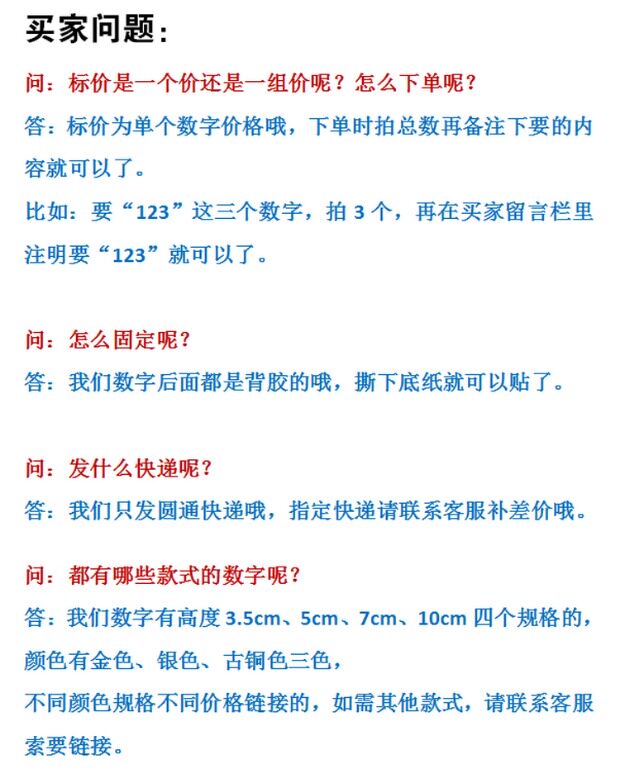 买家问题：

问：标价是一个价还是一组价呢？怎么下单呢？

答：标价为单个数字价格哦，下单时拍总数再备注下要的内容就可以了。

比如：要“123”这三个数字，拍 3 个，再在买家留言栏里注明要“123”就可以了。

问：怎么固定呢？

答：我们数字后面都是背胶的哦，撕下底纸就可以贴了。

问：发什么快递呢？

答：我们只发圆通快递哦，指定快递请联系客服补差价哦。

问：都有哪些款式的数字呢？

答：我们数字有高度 3.5cm、5cm、7cm、10cm 四个规格的，颜色有金色、银色、古铜色三色，

不同颜色规格不同价格链接的，如需其他款式，请联系客服索要链接。